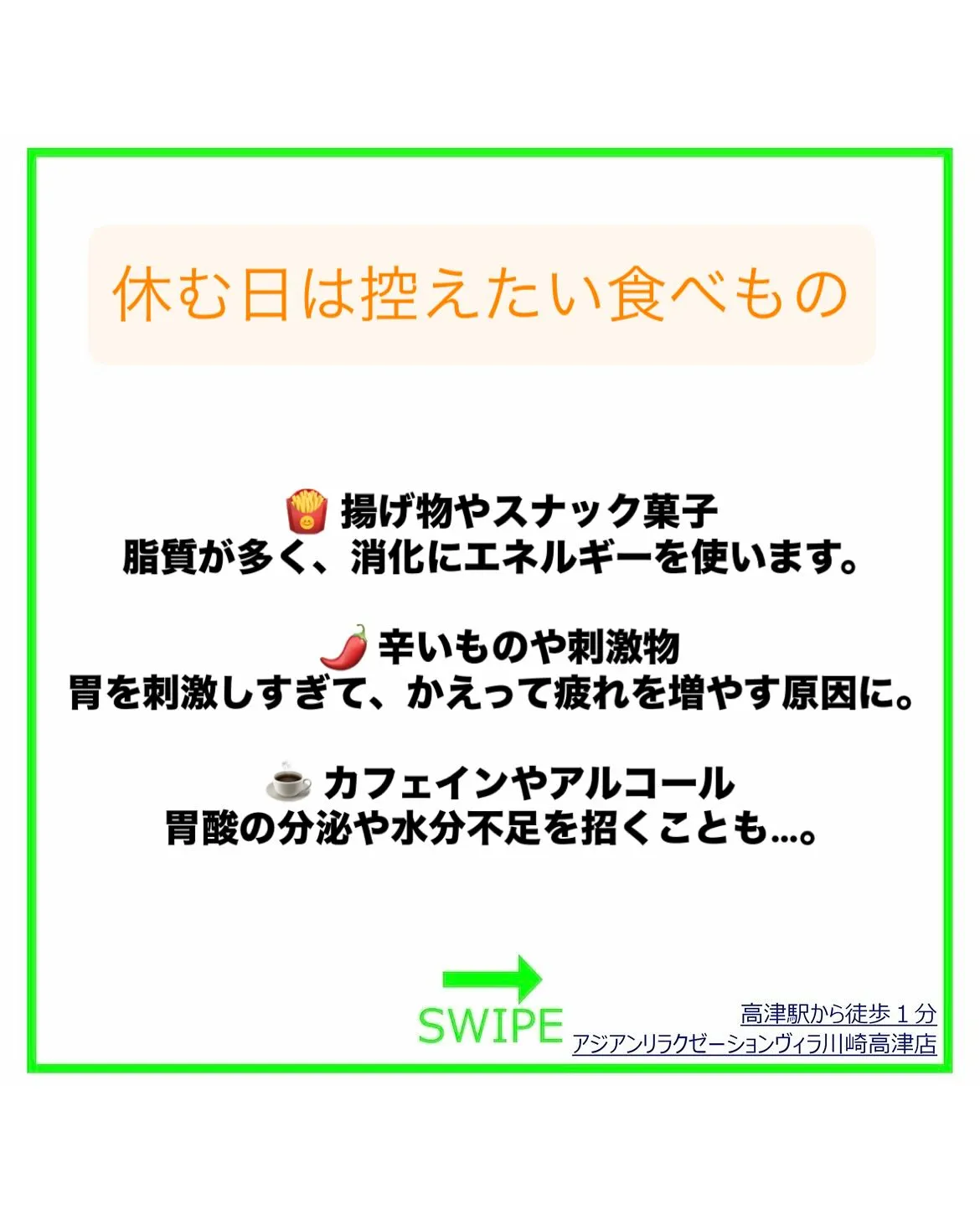 休む日は控えたい食べもの

🍟 揚げ物やスナック菓子
脂質が多く、消化にエネルギーを使います。

🌶️ 辛いものや刺激物
胃を刺激しすぎて、かえって疲れを増やす原因に。

☕ カフェインやアルコール
胃酸の分泌や水分不足を招くことも…。

SWIPE

高津駅から徒歩１分
アジアンリラクゼーションヴィラ川崎高津店